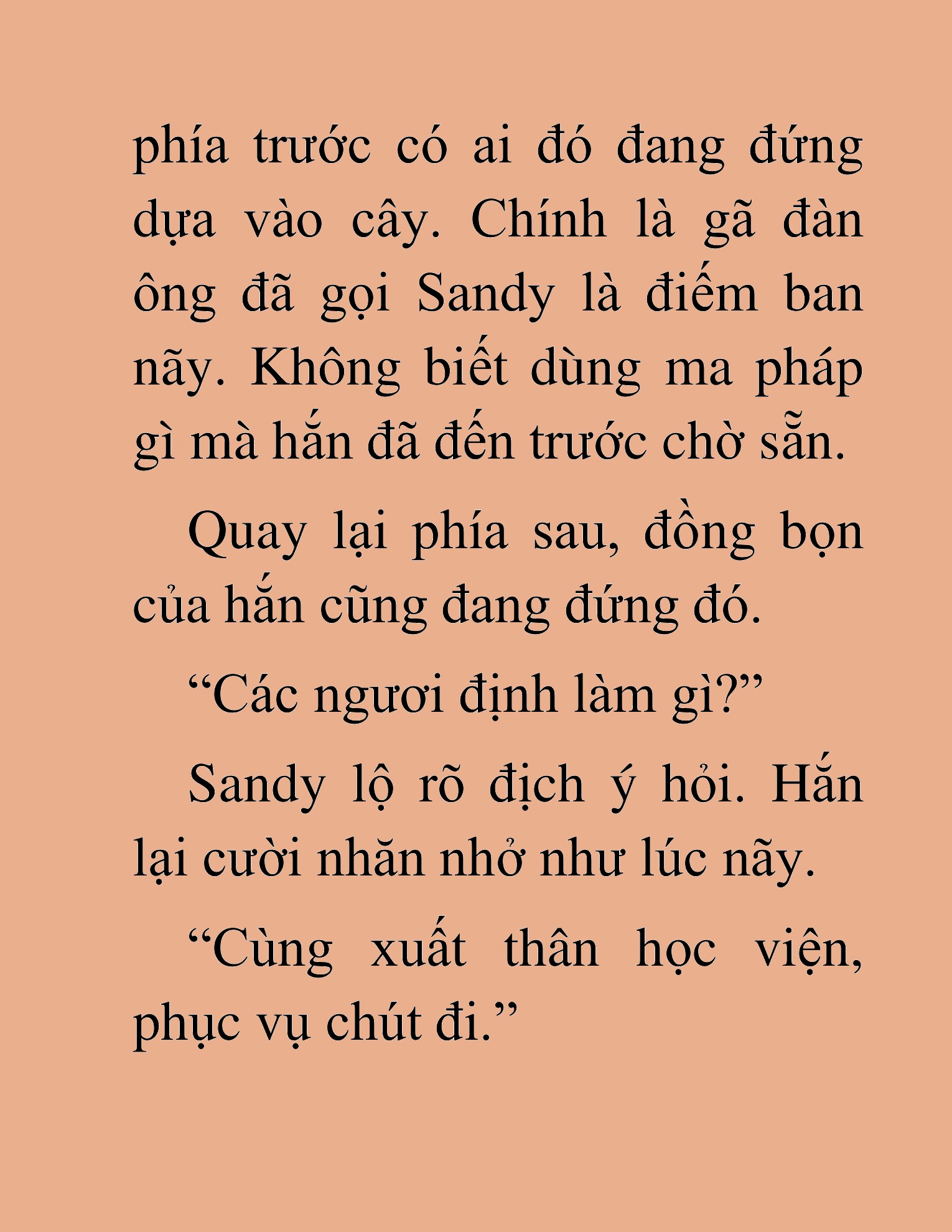 phía trước có ai đó đang đứng dựa vào cây. Chính là gã đàn ông đã gọi Sandy là điếm ban nãy. Không biết dùng ma pháp gì mà hắn đã đến trước chờ sẵn.

Quay lại phía sau, đồng bọn của hắn cũng đang đứng đó.

“Các ngươi định làm gì?”

Sandy lộ rõ địch ý hỏi. Hắn lại cười nhăn nhở như lúc nãy.

“Cùng xuất thân học viện, phục vụ chút đi.”